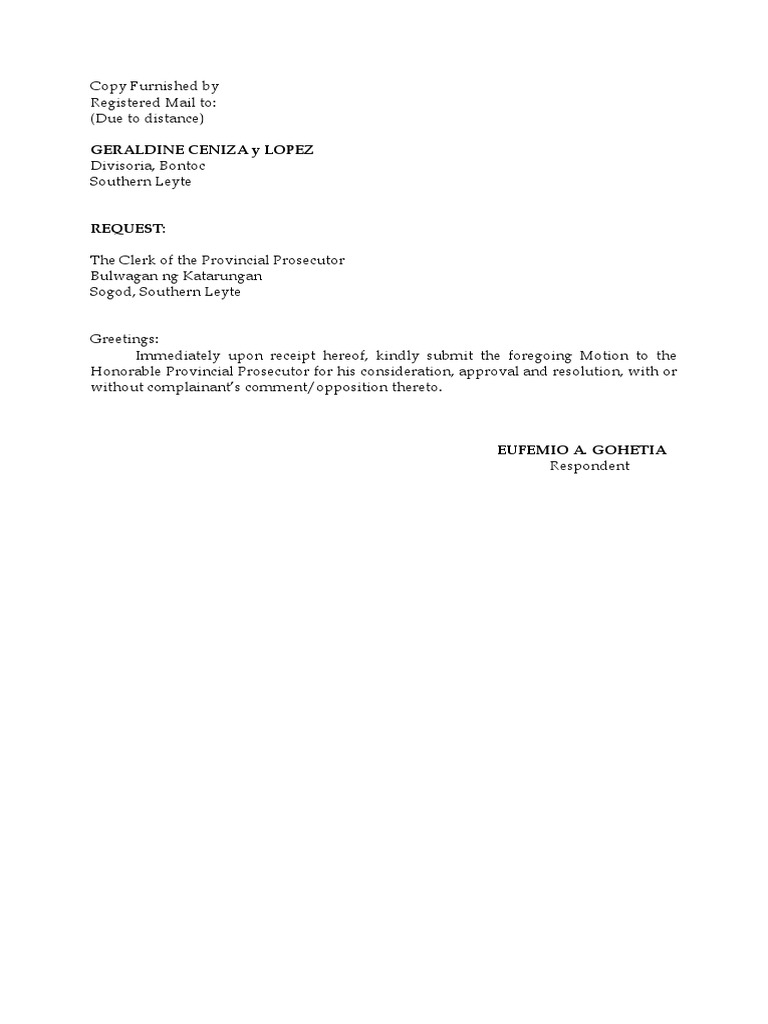 Copy Furnished by
Registered Mail to:
(Due to distance)

GERALDINE CENIZA y LOPEZ
Divisoria, Bontoc
Southern Leyte

REQUEST:

The Clerk of the Provincial Prosecutor
Bulwagan ng Katarungan
Sogod, Southern Leyte

Greetings:
Immediately upon receipt hereof, kindly submit the foregoing Motion to the Honorable Provincial Prosecutor for his consideration, approval and resolution, with or without complainant's comment/opposition thereto.

EUFEMIO A. GOHETIA
Respondent